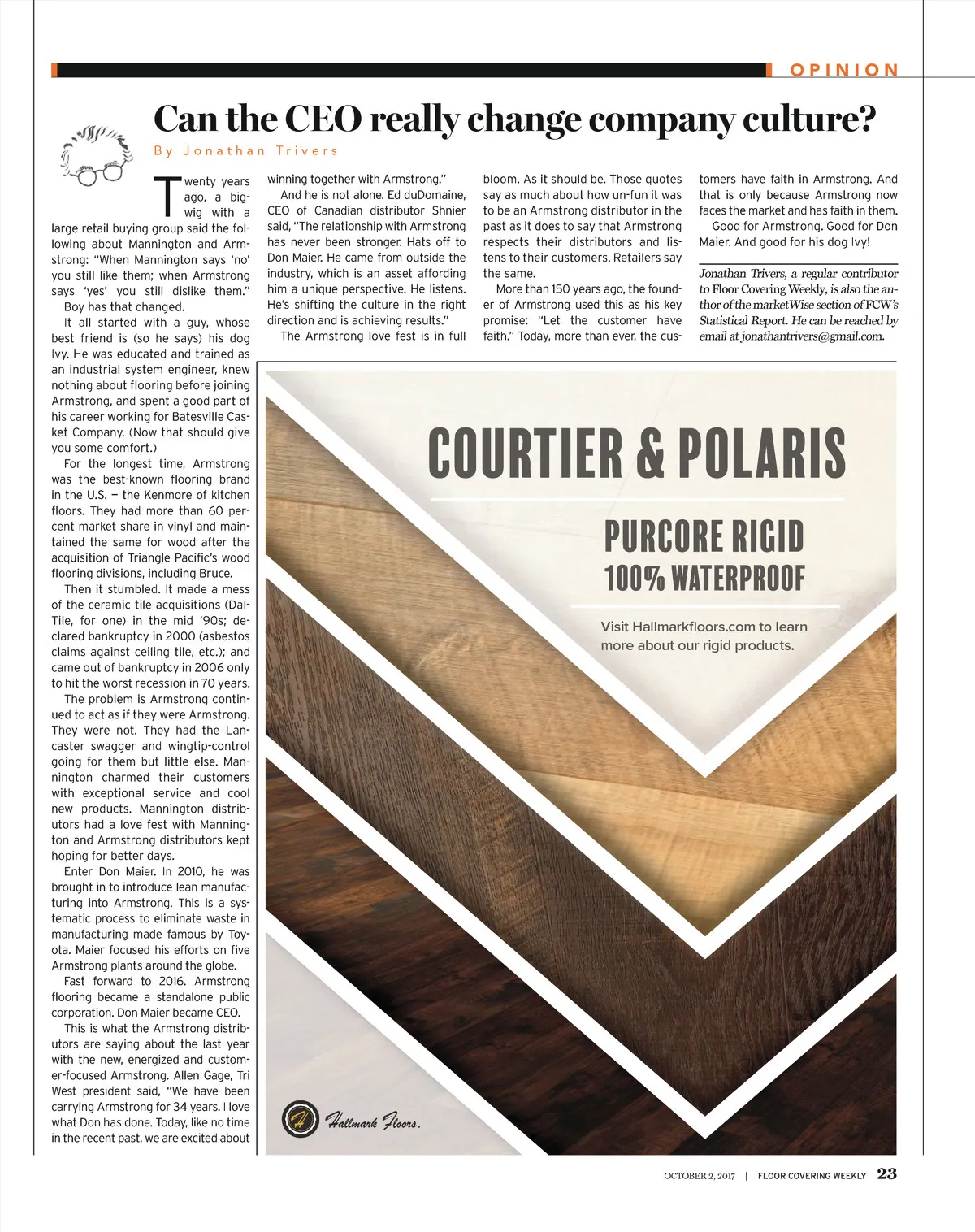 OPINION

Can the CEO really change company culture?

By Jonathan Trivers

Twenty years ago, a bigwig with a large retail buying group said the following about Mannington and Armstrong: "When Mannington says 'no' you still like them; when Armstrong says 'yes' you still dislike them."

Boy has that changed.

It all started with a guy, whose best friend is (so he says) his dog Ivy. He was educated and trained as an industrial system engineer, knew nothing about flooring before joining Armstrong, and spent a good part of his career working for Batesville Casket Company. (Now that should give you some comfort.)

For the longest time, Armstrong was the best-known flooring brand in the U.S. — the Kenmore of kitchen floors. They had more than 60 percent market share in vinyl and maintained the same for wood after the acquisition of Triangle Pacific's wood flooring divisions, including Bruce.

Then it stumbled. It made a mess of the ceramic tile acquisitions (Dal-Tile, for one) in the mid '90s; declared bankruptcy in 2000 (asbestos claims against ceiling tile, etc.); and came out of bankruptcy in 2006 only to hit the worst recession in 70 years.

The problem is Armstrong continued to act as if they were Armstrong. They were not. They had the Lancaster swagger and wingtip-control going for them but little else. Mannington charmed their customers with exceptional service and cool new products. Mannington distributors had a love fest with Mannington and Armstrong distributors kept hoping for better days.

Enter Don Maier. In 2010, he was brought in to introduce lean manufacturing into Armstrong. This is a systematic process to eliminate waste in manufacturing made famous by Toyota. Maier focused his efforts on five Armstrong plants around the globe.

Fast forward to 2016. Armstrong flooring became a standalone public corporation. Don Maier became CEO.

This is what the Armstrong distributors are saying about the last year with the new, energized and customer-focused Armstrong. Allen Gage, Tri West president said, "We have been carrying Armstrong for 34 years. I love what Don has done. Today, like no time in the recent past, we are excited about winning together with Armstrong."

And he is not alone. Ed duDomaine, CEO of Canadian distributor Shnier said, "The relationship with Armstrong has never been stronger. Hats off to Don Maier. He came from outside the industry, which is an asset affording him a unique perspective. He listens. He's shifting the culture in the right direction and is achieving results."

The Armstrong love fest is in full bloom. As it should be. Those quotes say as much about how un-fun it was to be an Armstrong distributor in the past as it does to say that Armstrong respects their distributors and listens to their customers. Retailers say the same.

More than 150 years ago, the founder of Armstrong used this as his key promise: "Let the customer have faith." Today, more than ever, the customers have faith in Armstrong. And that is only because Armstrong now faces the market and has faith in them.

Good for Armstrong. Good for Don Maier. And good for his dog Ivy!

Jonathan Trivers, a regular contributor to Floor Covering Weekly, is also the author of the marketWise section of FCW's Statistical Report. He can be reached by email at jonathantrivers@gmail.com.

COURTIER & POLARIS

PURCORE RIGID
100% WATERPROOF

Visit Hallmarkfloors.com to learn more about our rigid products.

H Hallmark Floors.

OCTOBER 2, 2017 | FLOOR COVERING WEEKLY 23